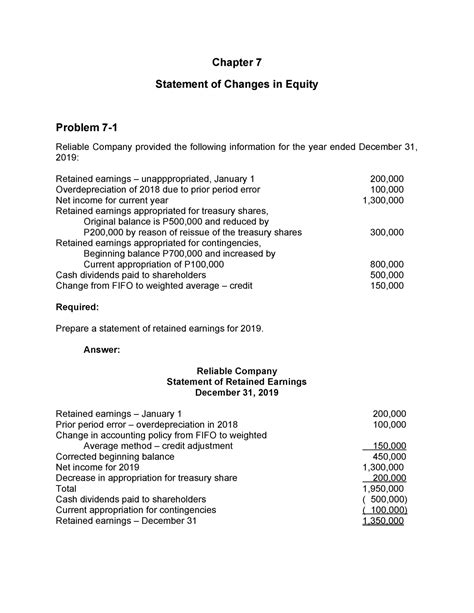 Chapter 7

Statement of Changes in Equity

Problem 7-1

Reliable Company provided the following information for the year ended December 31, 2019:

| | |
|---|---|
| Retained earnings – unapppropriated, January 1 | 200,000 |
| Overdepreciation of 2018 due to prior period error | 100,000 |
| Net income for current year | 1,300,000 |
| Retained earnings appropriated for treasury shares, Original balance is P500,000 and reduced by P200,000 by reason of reissue of the treasury shares | 300,000 |
| Retained earnings appropriated for contingencies, Beginning balance P700,000 and increased by Current appropriation of P100,000 | 800,000 |
| Cash dividends paid to shareholders | 500,000 |
| Change from FIFO to weighted average – credit | 150,000 |

Required:

Prepare a statement of retained earnings for 2019.

Answer:

Reliable Company
Statement of Retained Earnings
December 31, 2019

| | |
|---|---|
| Retained earnings – January 1 | 200,000 |
| Prior period error – overdepreciation in 2018 | 100,000 |
| Change in accounting policy from FIFO to weighted Average method – credit adjustment | 150,000 |
| Corrected beginning balance | 450,000 |
| Net income for 2019 | 1,300,000 |
| Decrease in appropriation for treasury share | 200,000 |
| Total | 1,950,000 |
| Cash dividends paid to shareholders | ( 500,000) |
| Current appropriation for contingencies | ( 100,000) |
| Retained earnings – December 31 | 1,350,000 |